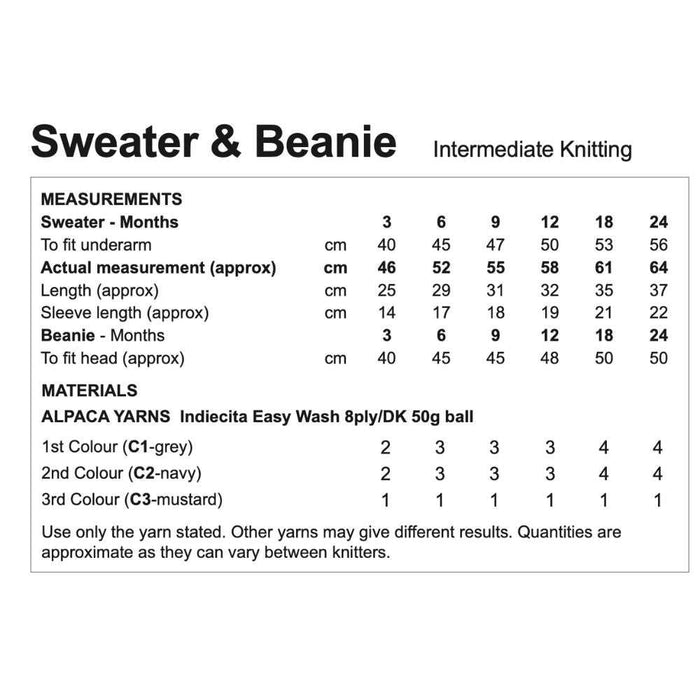 Sweater & Beanie Intermediate Knitting

MEASUREMENTS

| Sweater - Months | | 3 | 6 | 9 | 12 | 18 | 24 |
|---|---|---|---|---|---|---|---|
| To fit underarm | cm | 40 | 45 | 47 | 50 | 53 | 56 |
| Actual measurement (approx) | cm | 46 | 52 | 55 | 58 | 61 | 64 |
| Length (approx) | cm | 25 | 29 | 31 | 32 | 35 | 37 |
| Sleeve length (approx) | cm | 14 | 17 | 18 | 19 | 21 | 22 |
| Beanie - Months | | 3 | 6 | 9 | 12 | 18 | 24 |
| To fit head (approx) | cm | 40 | 45 | 45 | 48 | 50 | 50 |

MATERIALS

ALPACA YARNS Indiecita Easy Wash 8ply/DK 50g ball

| 1st Colour (C1-grey) | 2 | 3 | 3 | 3 | 4 | 4 |
|---|---|---|---|---|---|---|
| 2nd Colour (C2-navy) | 2 | 3 | 3 | 3 | 4 | 4 |
| 3rd Colour (C3-mustard) | 1 | 1 | 1 | 1 | 1 | 1 |

Use only the yarn stated. Other yarns may give different results. Quantities are approximate as they can vary between knitters.